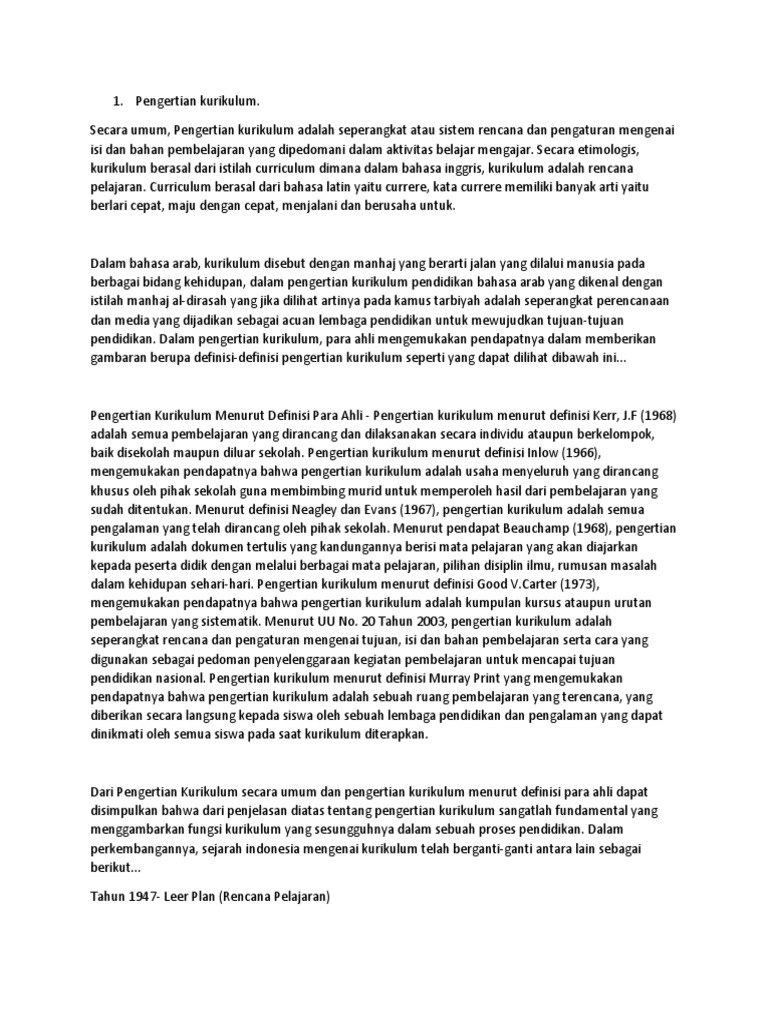 1. Pengertian kurikulum.

Secara umum, Pengertian kurikulum adalah seperangkat atau sistem rencana dan pengaturan mengenai isi dan bahan pembelajaran yang dipedomani dalam aktivitas belajar mengajar. Secara etimologis, kurikulum berasal dari istilah curriculum dimana dalam bahasa inggris, kurikulum adalah rencana pelajaran. Curriculum berasal dari bahasa latin yaitu currere, kata currere memiliki banyak arti yaitu berlari cepat, maju dengan cepat, menjalani dan berusaha untuk.

Dalam bahasa arab, kurikulum disebut dengan manhaj yang berarti jalan yang dilalui manusia pada berbagai bidang kehidupan, dalam pengertian kurikulum pendidikan bahasa arab yang dikenal dengan istilah manhaj al-dirasah yang jika dilihat artinya pada kamus tarbiyah adalah seperangkat perencanaan dan media yang dijadikan sebagai acuan lembaga pendidikan untuk mewujudkan tujuan-tujuan pendidikan. Dalam pengertian kurikulum, para ahli mengemukakan pendapatnya dalam memberikan gambaran berupa definisi-definisi pengertian kurikulum seperti yang dapat dilihat dibawah ini...

Pengertian Kurikulum Menurut Definisi Para Ahli - Pengertian kurikulum menurut definisi Kerr, J.F (1968) adalah semua pembelajaran yang dirancang dan dilaksanakan secara individu ataupun berkelompok, baik disekolah maupun diluar sekolah. Pengertian kurikulum menurut definisi Inlow (1966), mengemukakan pendapatnya bahwa pengertian kurikulum adalah usaha menyeluruh yang dirancang khusus oleh pihak sekolah guna membimbing murid untuk memperoleh hasil dari pembelajaran yang sudah ditentukan. Menurut definisi Neagley dan Evans (1967), pengertian kurikulum adalah semua pengalaman yang telah dirancang oleh pihak sekolah. Menurut pendapat Beauchamp (1968), pengertian kurikulum adalah dokumen tertulis yang kandungannya berisi mata pelajaran yang akan diajarkan kepada peserta didik dengan melalui berbagai mata pelajaran, pilihan disiplin ilmu, rumusan masalah dalam kehidupan sehari-hari. Pengertian kurikulum menurut definisi Good V.Carter (1973), mengemukakan pendapatnya bahwa pengertian kurikulum adalah kumpulan kursus ataupun urutan pembelajaran yang sistematik. Menurut UU No. 20 Tahun 2003, pengertian kurikulum adalah seperangkat rencana dan pengaturan mengenai tujuan, isi dan bahan pembelajaran serta cara yang digunakan sebagai pedoman penyelenggaraan kegiatan pembelajaran untuk mencapai tujuan pendidikan nasional. Pengertian kurikulum menurut definisi Murray Print yang mengemukakan pendapatnya bahwa pengertian kurikulum adalah sebuah ruang pembelajaran yang terencana, yang diberikan secara langsung kepada siswa oleh sebuah lembaga pendidikan dan pengalaman yang dapat dinikmati oleh semua siswa pada saat kurikulum diterapkan.

Dari Pengertian Kurikulum secara umum dan pengertian kurikulum menurut definisi para ahli dapat disimpulkan bahwa dari penjelasan diatas tentang pengertian kurikulum sangatlah fundamental yang menggambarkan fungsi kurikulum yang sesungguhnya dalam sebuah proses pendidikan. Dalam perkembangannya, sejarah indonesia mengenai kurikulum telah berganti-ganti antara lain sebagai berikut...

Tahun 1947- Leer Plan (Rencana Pelajaran)